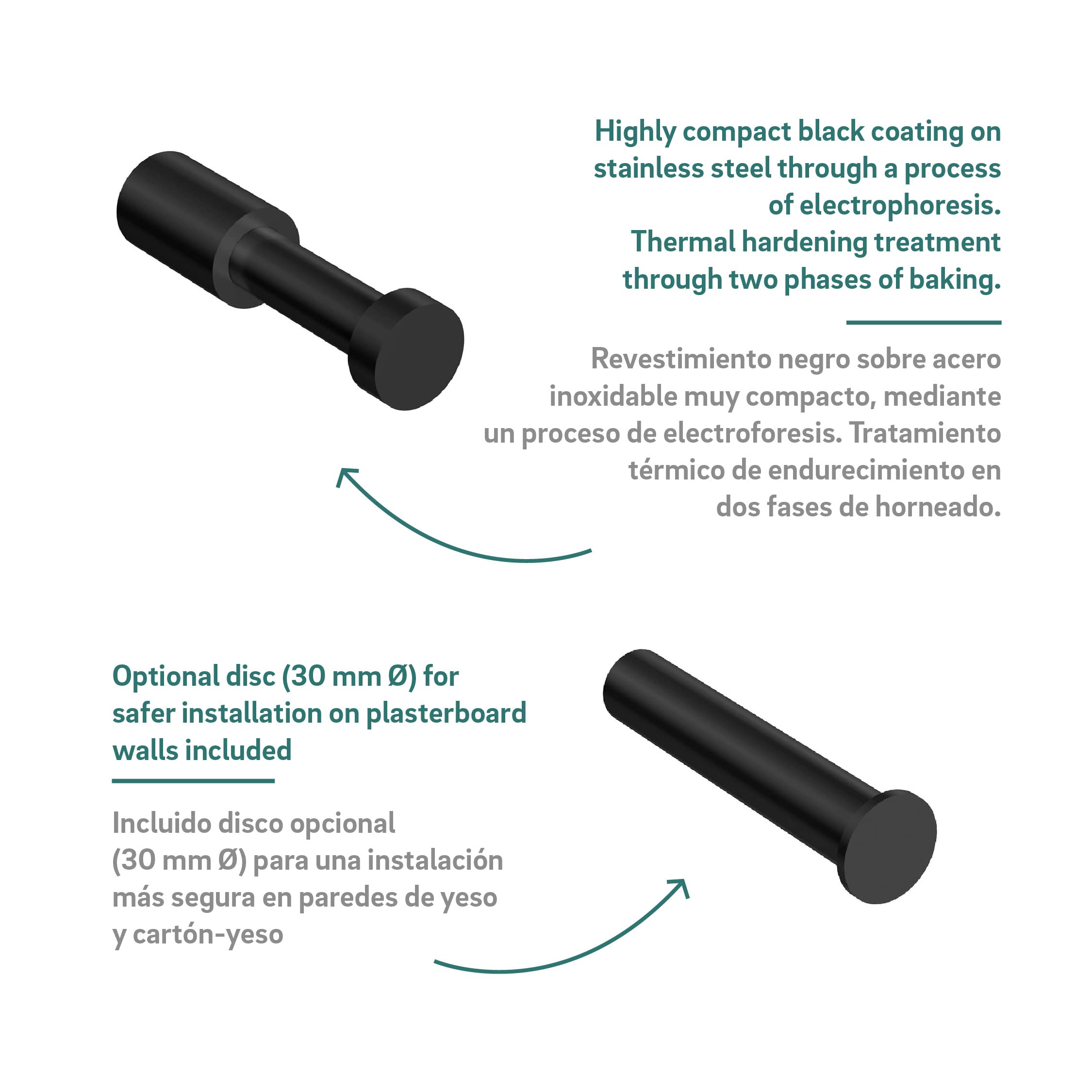 Highly compact black coating on stainless steel through a process of electrophoresis. Thermal hardening treatment through two phases of baking.

Revestimiento negro sobre acero inoxidable muy compacto, mediante un proceso de electroforesis. Tratamiento térmico de endurecimiento en dos fases de horneado.

Optional disc (30 mm Ø) for safer installation on plasterboard walls included

Incluido disco opcional (30 mm Ø) para una instalación más segura en paredes de yeso y cartón-yeso